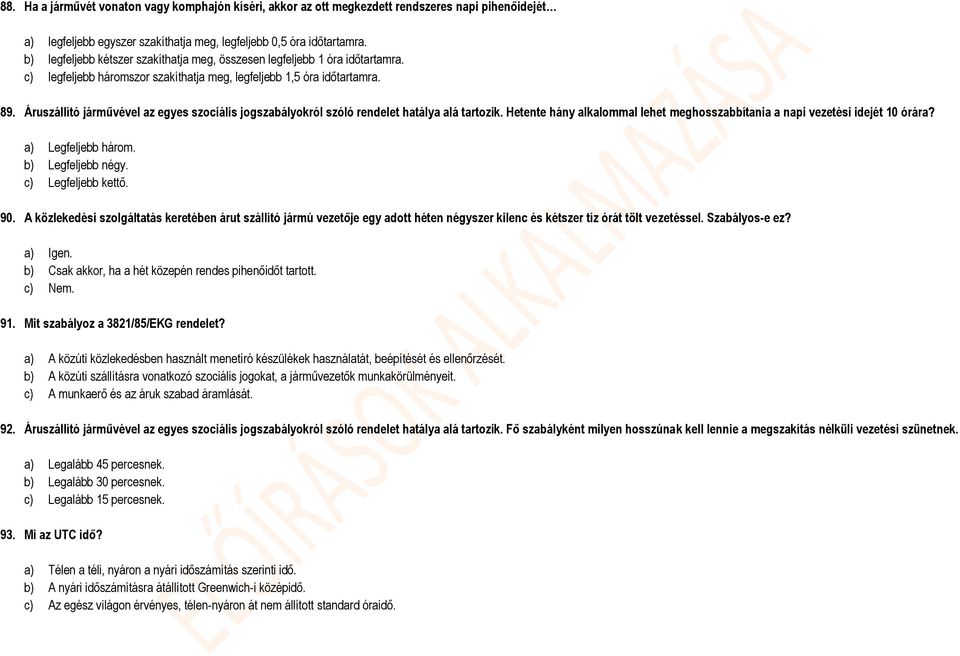 88. Ha a járművét vonaton vagy komphajón kíséri, akkor az ott megkezdett rendszeres napi pihenőidejét…

a) legfeljebb egyszer szakíthatja meg, legfeljebb 0,5 óra időtartamra.
b) legfeljebb kétszer szakíthatja meg, összesen legfeljebb 1 óra időtartamra.
c) legfeljebb háromszor szakíthatja meg, legfeljebb 1,5 óra időtartamra.

89. Áruszállító járművével az egyes szociális jogszabályokról szóló rendelet hatálya alá tartozik. Hetente hány alkalommal lehet meghosszabbítania a napi vezetési idejét 10 órára?

a) Legfeljebb három.
b) Legfeljebb négy.
c) Legfeljebb kettő.

90. A közlekedési szolgáltatás keretében árut szállító jármű vezetője egy adott héten négyszer kilenc és kétszer tíz órát tölt vezetéssel. Szabályos-e ez?

a) Igen.
b) Csak akkor, ha a hét közepén rendes pihenőidőt tartott.
c) Nem.

91. Mit szabályoz a 3821/85/EKG rendelet?

a) A közúti közlekedésben használt menetíró készülékek használatát, beépítését és ellenőrzését.
b) A közúti szállításra vonatkozó szociális jogokat, a járművezetők munkakörülményeit.
c) A munkaerő és az áruk szabad áramlását.

92. Áruszállító járművével az egyes szociális jogszabályokról szóló rendelet hatálya alá tartozik. Fő szabályként milyen hosszúnak kell lennie a megszakítás nélküli vezetési szünetnek.

a) Legalább 45 percesnek.
b) Legalább 30 percesnek.
c) Legalább 15 percesnek.

93. Mi az UTC idő?

a) Télen a téli, nyáron a nyári időszámítás szerinti idő.
b) A nyári időszámításra átállított Greenwich-i középidő.
c) Az egész világon érvényes, télen-nyáron át nem állított standard óraidő.

ELŐÍRÁSOK ALKALMAZÁSA